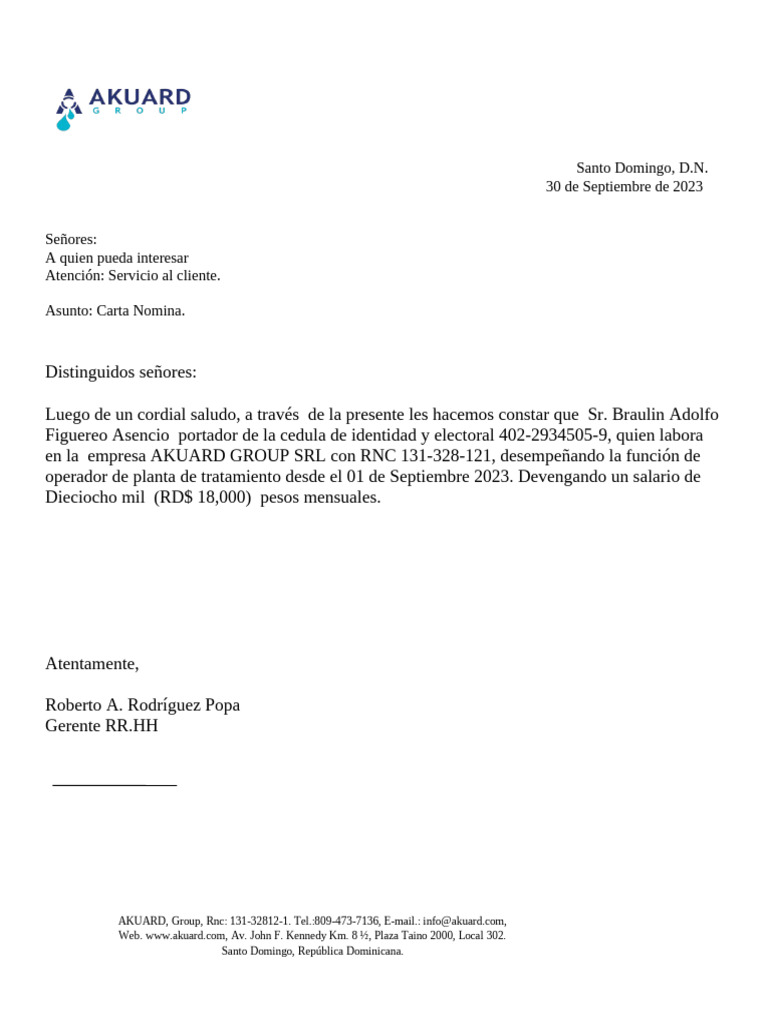 AKUARD
GROUP

Santo Domingo, D.N.
30 de Septiembre de 2023

Señores:
A quien pueda interesar
Atención: Servicio al cliente.

Asunto: Carta Nomina.

Distinguidos señores:

Luego de un cordial saludo, a través de la presente les hacemos constar que Sr. Braulin Adolfo Figuereo Asencio portador de la cedula de identidad y electoral 402-2934505-9, quien labora en la empresa AKUARD GROUP SRL con RNC 131-328-121, desempeñando la función de operador de planta de tratamiento desde el 01 de Septiembre 2023. Devengando un salario de Dieciocho mil (RD$ 18,000) pesos mensuales.

Atentamente,

Roberto A. Rodríguez Popa
Gerente RR.HH

AKUARD, Group, Rnc: 131-32812-1. Tel.:809-473-7136, E-mail.: info@akuard.com, Web. www.akuard.com, Av. John F. Kennedy Km. 8 ½, Plaza Taino 2000, Local 302. Santo Domingo, República Dominicana.